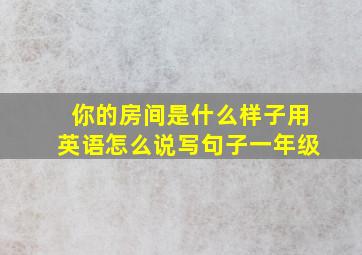 你的房间是什么样子用英语怎么说写句子一年级